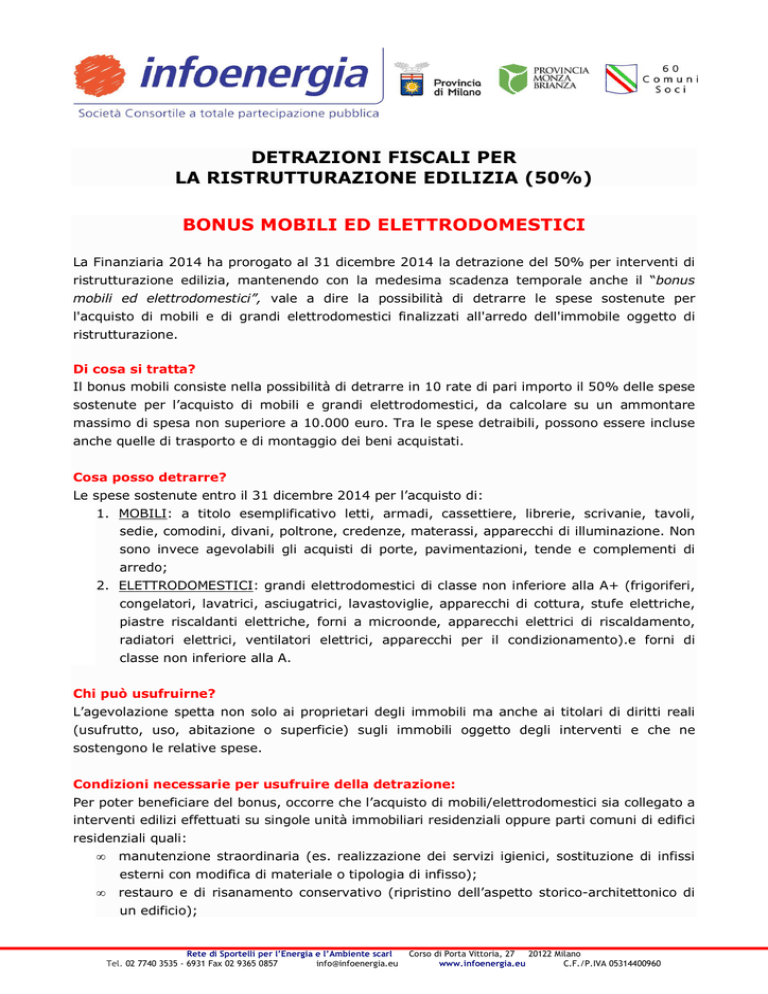 infoenergia
Società Consortile a totale partecipazione pubblica

Provincia di Milano

PROVINCIA MONZA BRIANZA

60 Comuni Soci

DETRAZIONI FISCALI PER
LA RISTRUTTURAZIONE EDILIZIA (50%)

BONUS MOBILI ED ELETTRODOMESTICI

La Finanziaria 2014 ha prorogato al 31 dicembre 2014 la detrazione del 50% per interventi di ristrutturazione edilizia, mantenendo con la medesima scadenza temporale anche il "bonus mobili ed elettrodomestici", vale a dire la possibilità di detrarre le spese sostenute per l'acquisto di mobili e di grandi elettrodomestici finalizzati all'arredo dell'immobile oggetto di ristrutturazione.

Di cosa si tratta?
Il bonus mobili consiste nella possibilità di detrarre in 10 rate di pari importo il 50% delle spese sostenute per l'acquisto di mobili e grandi elettrodomestici, da calcolare su un ammontare massimo di spesa non superiore a 10.000 euro. Tra le spese detraibili, possono essere incluse anche quelle di trasporto e di montaggio dei beni acquistati.

Cosa posso detrarre?
Le spese sostenute entro il 31 dicembre 2014 per l'acquisto di:
1. MOBILI: a titolo esemplificativo letti, armadi, cassettiere, librerie, scrivanie, tavoli, sedie, comodini, divani, poltrone, credenze, materassi, apparecchi di illuminazione. Non sono invece agevolabili gli acquisti di porte, pavimentazioni, tende e complementi di arredo;
2. ELETTRODOMESTICI: grandi elettrodomestici di classe non inferiore alla A+ (frigoriferi, congelatori, lavatrici, asciugatrici, lavastoviglie, apparecchi di cottura, stufe elettriche, piastre riscaldanti elettriche, forni a microonde, apparecchi elettrici di riscaldamento, radiatori elettrici, ventilatori elettrici, apparecchi per il condizionamento).e forni di classe non inferiore alla A.

Chi può usufruirne?
L'agevolazione spetta non solo ai proprietari degli immobili ma anche ai titolari di diritti reali (usufrutto, uso, abitazione o superficie) sugli immobili oggetto degli interventi e che ne sostengono le relative spese.

Condizioni necessarie per usufruire della detrazione:
Per poter beneficiare del bonus, occorre che l'acquisto di mobili/elettrodomestici sia collegato a interventi edilizi effettuati su singole unità immobiliari residenziali oppure parti comuni di edifici residenziali quali:
∞ manutenzione straordinaria (es. realizzazione dei servizi igienici, sostituzione di infissi esterni con modifica di materiale o tipologia di infisso);
∞ restauro e di risanamento conservativo (ripristino dell'aspetto storico-architettonico di un edificio);

Rete di Sportelli per l'Energia e l'Ambiente scarl Corso di Porta Vittoria, 27 20122 Milano
Tel. 02 7740 3535 – 6931 Fax 02 9365 0857 info@infoenergia.eu www.infoenergia.eu C.F./P.IVA 05314400960